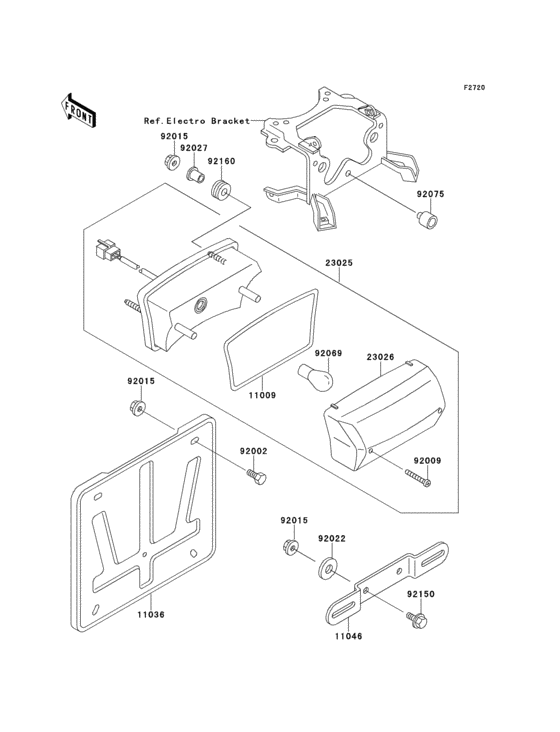 F2720

FRONT

Ref.Electro Bracket

92015

92027

92160

92075

23025

92069

23026

11009

92015

92002

92009

92015

92022

92150

11036

11046